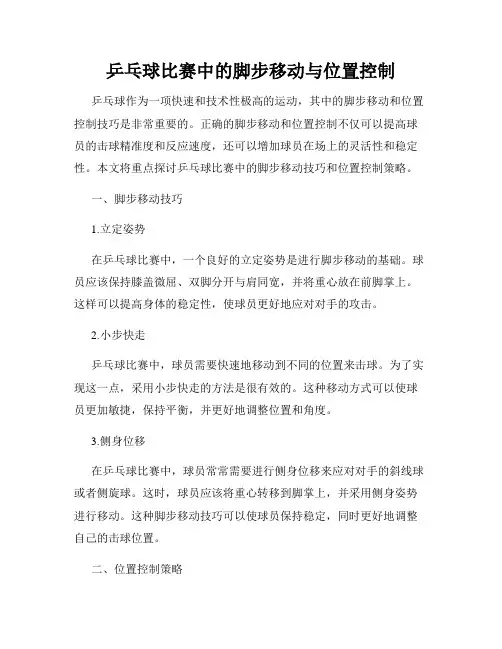 乒乓球比赛中的脚步移动与位置控制

乒乓球作为一项快速和技术性极高的运动，其中的脚步移动和位置控制技巧是非常重要的。正确的脚步移动和位置控制不仅可以提高球员的击球精准度和反应速度，还可以增加球员在场上的灵活性和稳定性。本文将重点探讨乒乓球比赛中的脚步移动技巧和位置控制策略。

一、脚步移动技巧

1.立定姿势

在乒乓球比赛中，一个良好的立定姿势是进行脚步移动的基础。球员应该保持膝盖微屈、双脚分开与肩同宽，并将重心放在前脚掌上。这样可以提高身体的稳定性，使球员更好地应对对手的攻击。

2.小步快走

乒乓球比赛中，球员需要快速地移动到不同的位置来击球。为了实现这一点，采用小步快走的方法是很有效的。这种移动方式可以使球员更加敏捷，保持平衡，并更好地调整位置和角度。

3.侧身位移

在乒乓球比赛中，球员常常需要进行侧身位移来应对对手的斜线球或者侧旋球。这时，球员应该将重心转移到脚掌上，并采用侧身姿势进行移动。这种脚步移动技巧可以使球员保持稳定，同时更好地调整自己的击球位置。

二、位置控制策略